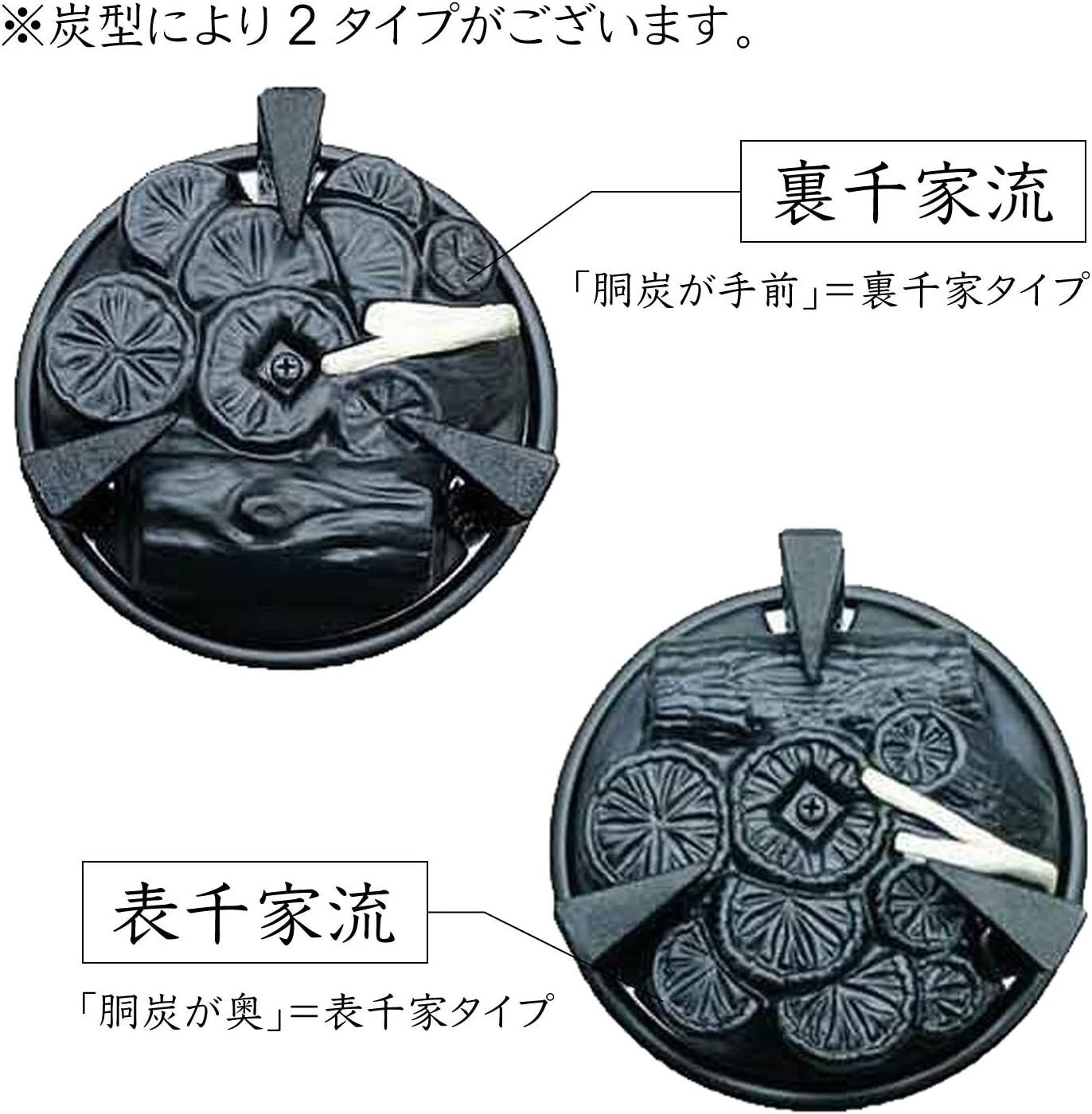 ※炭型により２タイプがございます。

裏千家流

「胴炭が手前」＝裏千家タイプ

表千家流

「胴炭が奥」＝表千家タイプ